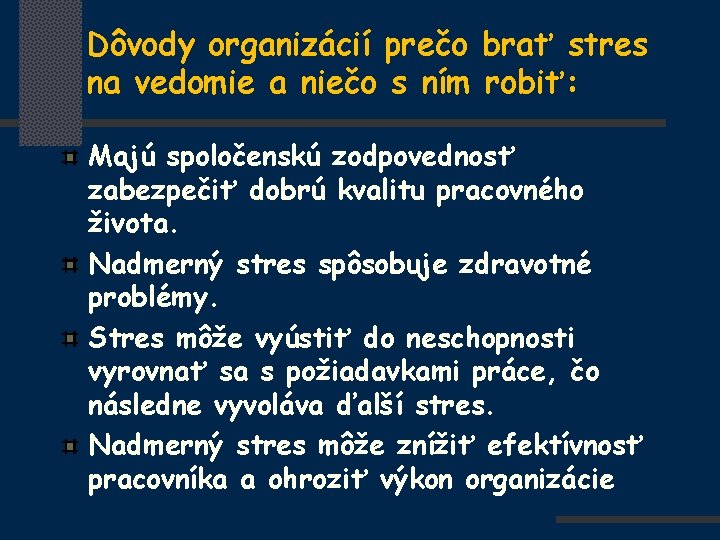 Dôvody organizácií prečo brať stres na vedomie a niečo s ním robiť:

Majú spoločenskú zodpovednosť zabezpečiť dobrú kvalitu pracovného života.

Nadmerný stres spôsobuje zdravotné problémy.

Stres môže vyústiť do neschopnosti vyrovnať sa s požiadavkami práce, čo následne vyvoláva ďalší stres.

Nadmerný stres môže znížiť efektívnosť pracovníka a ohroziť výkon organizácie